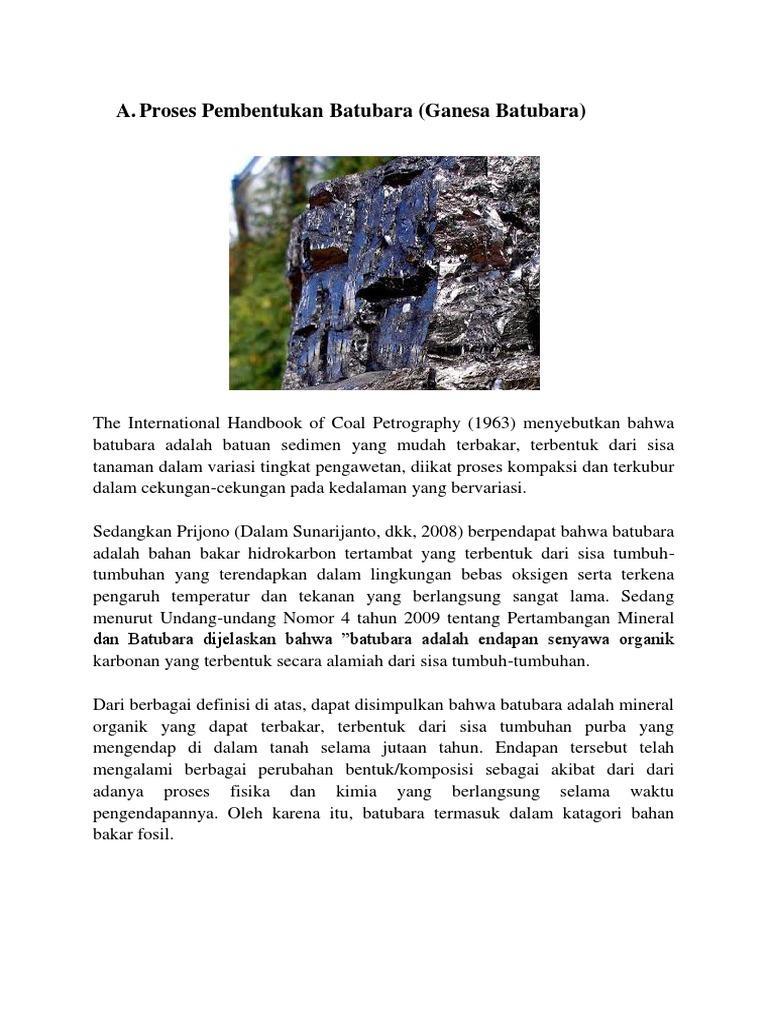 A. Proses Pembentukan Batubara (Ganesa Batubara)

The International Handbook of Coal Petrography (1963) menyebutkan bahwa batubara adalah batuan sedimen yang mudah terbakar, terbentuk dari sisa tanaman dalam variasi tingkat pengawetan, diikat proses kompaksi dan terkubur dalam cekungan-cekungan pada kedalaman yang bervariasi.

Sedangkan Prijono (Dalam Sunarijanto, dkk, 2008) berpendapat bahwa batubara adalah bahan bakar hidrokarbon tertambat yang terbentuk dari sisa tumbuh-tumbuhan yang terendapkan dalam lingkungan bebas oksigen serta terkena pengaruh temperatur dan tekanan yang berlangsung sangat lama. Sedang menurut Undang-undang Nomor 4 tahun 2009 tentang Pertambangan Mineral dan Batubara dijelaskan bahwa "batubara adalah endapan senyawa organik karbonan yang terbentuk secara alamiah dari sisa tumbuh-tumbuhan.

Dari berbagai definisi di atas, dapat disimpulkan bahwa batubara adalah mineral organik yang dapat terbakar, terbentuk dari sisa tumbuhan purba yang mengendap di dalam tanah selama jutaan tahun. Endapan tersebut telah mengalami berbagai perubahan bentuk/komposisi sebagai akibat dari dari adanya proses fisika dan kimia yang berlangsung selama waktu pengendapannya. Oleh karena itu, batubara termasuk dalam katagori bahan bakar fosil.